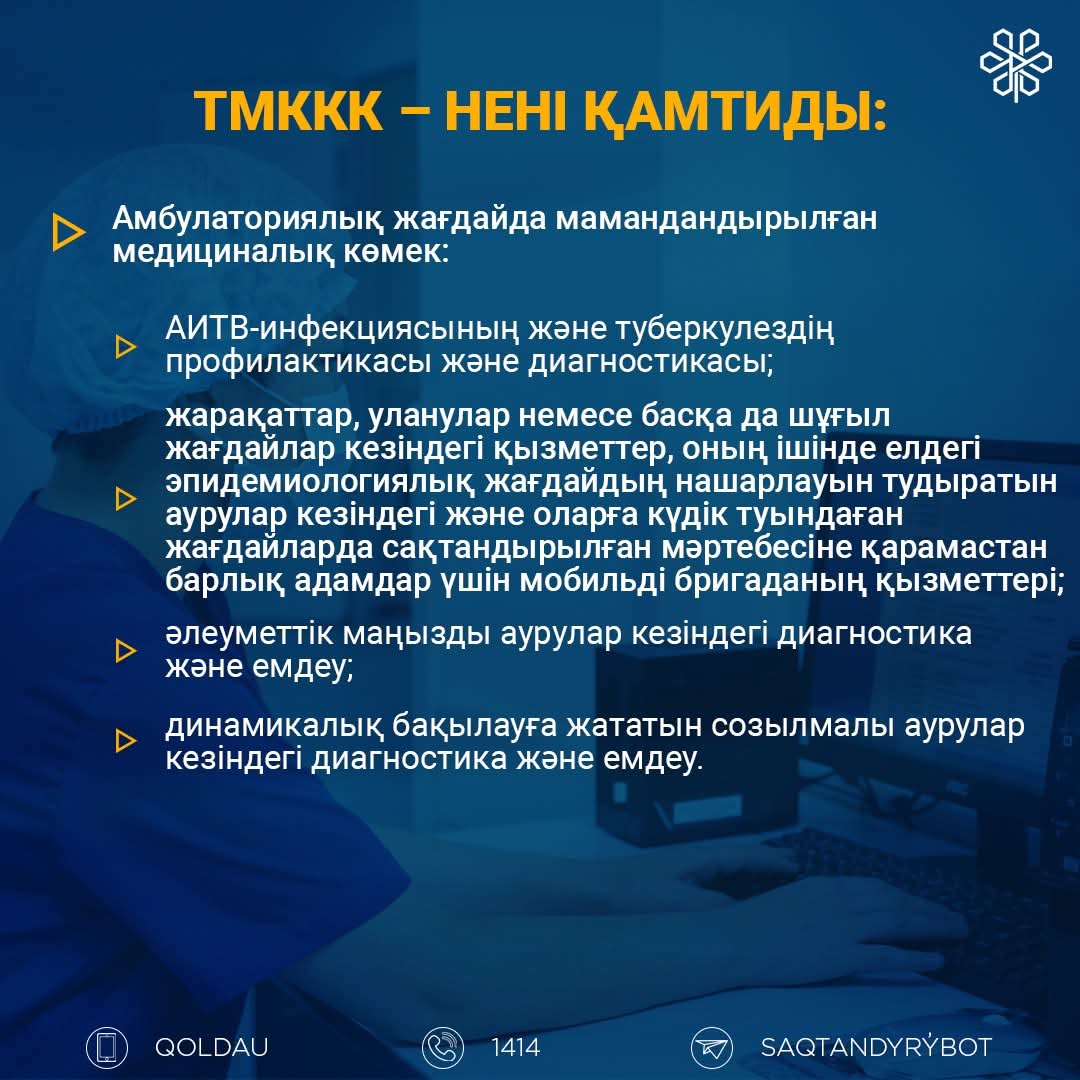 ТМККК – НЕНІ ҚАМТИДЫ:

Амбулаториялық жағдайда мамандандырылған медициналық көмек:

АИТВ-инфекциясының және туберкулездің профилактикасы және диагностикасы;

жарақаттар, уланулар немесе басқа да шұғыл жағдайлар кезіндегі қызметтер, оның ішінде елдегі эпидемиологиялық жағдайдың нашарлауын тудыратын аурулар кезіндегі және оларға күдік туындаған жағдайларда сақтандырылған мәртебесіне қарамастан барлық адамдар үшін мобильді бригаданың қызметтері;

әлеуметтік маңызды аурулар кезіндегі диагностика және емдеу;

динамикалық бақылауға жататын созылмалы аурулар кезіндегі диагностика және емдеу.

QOLDAU

1414

SAQTANDYRÝBOT